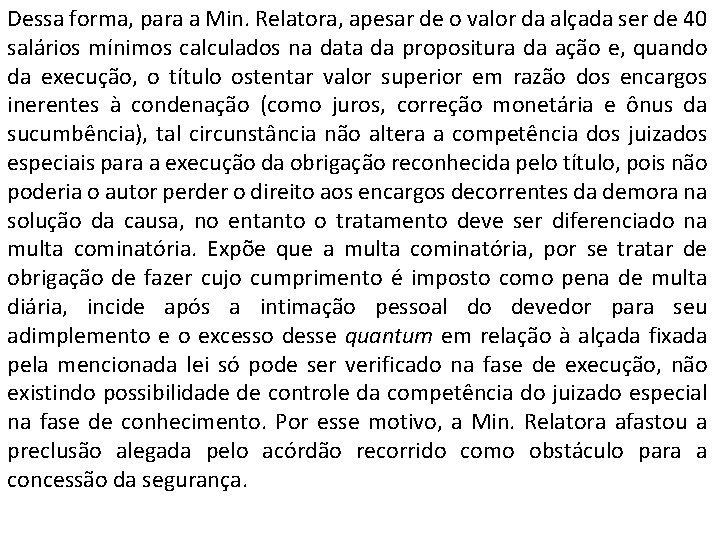 Dessa forma, para a Min. Relatora, apesar de o valor da alçada ser de 40 salários mínimos calculados na data da propositura da ação e, quando da execução, o título ostentar valor superior em razão dos encargos inerentes à condenação (como juros, correção monetária e ônus da sucumbência), tal circunstância não altera a competência dos juizados especiais para a execução da obrigação reconhecida pelo título, pois não poderia o autor perder o direito aos encargos decorrentes da demora na solução da causa, no entanto o tratamento deve ser diferenciado na multa cominatória. Expõe que a multa cominatória, por se tratar de obrigação de fazer cujo cumprimento é imposto como pena de multa diária, incide após a intimação pessoal do devedor para seu adimplemento e o excesso desse quantum em relação à alçada fixada pela mencionada lei só pode ser verificado na fase de execução, não existindo possibilidade de controle da competência do juizado especial na fase de conhecimento. Por esse motivo, a Min. Relatora afastou a preclusão alegada pelo acórdão recorrido como obstáculo para a concessão da segurança.